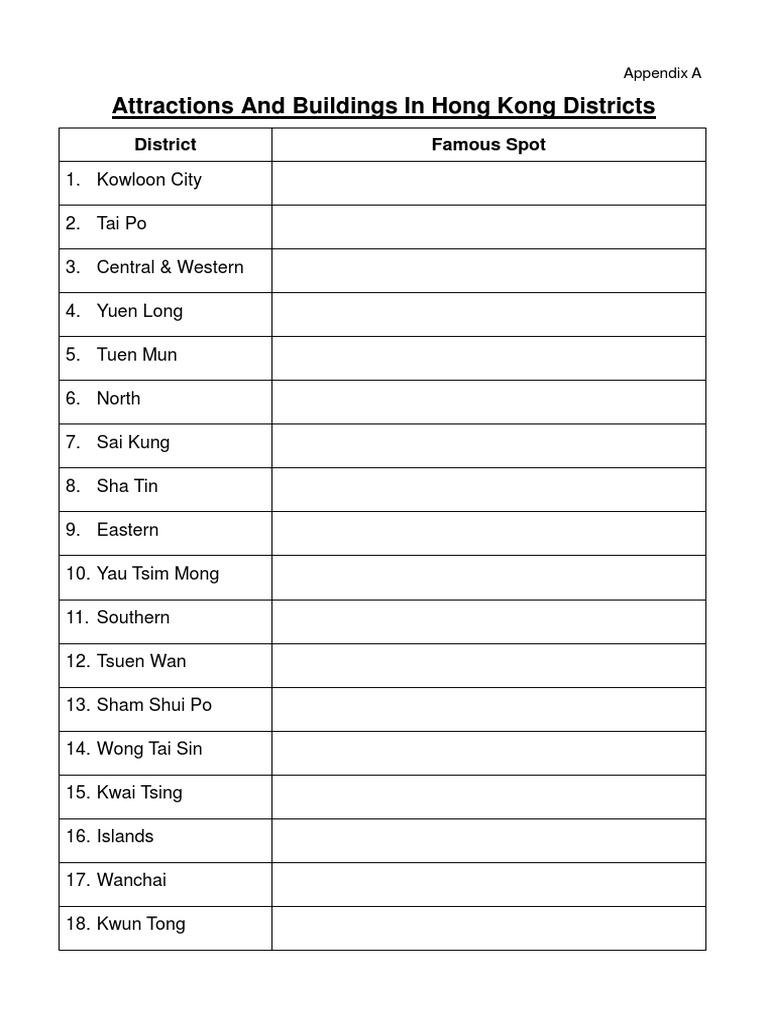 Appendix A

Attractions And Buildings In Hong Kong Districts

| District | Famous Spot |
|---|---|
| 1. Kowloon City | |
| 2. Tai Po | |
| 3. Central & Western | |
| 4. Yuen Long | |
| 5. Tuen Mun | |
| 6. North | |
| 7. Sai Kung | |
| 8. Sha Tin | |
| 9. Eastern | |
| 10. Yau Tsim Mong | |
| 11. Southern | |
| 12. Tsuen Wan | |
| 13. Sham Shui Po | |
| 14. Wong Tai Sin | |
| 15. Kwai Tsing | |
| 16. Islands | |
| 17. Wanchai | |
| 18. Kwun Tong | |